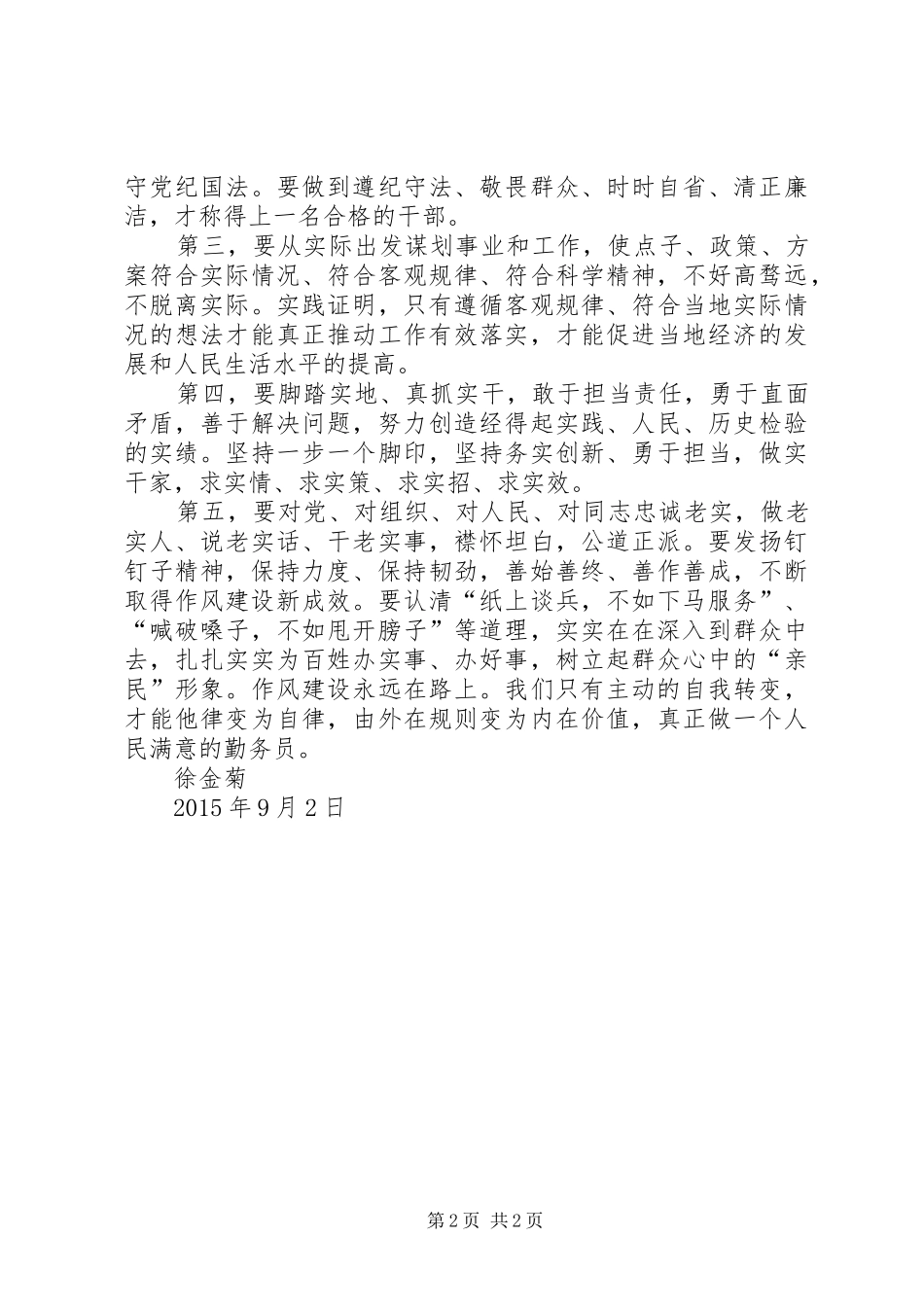 守党纪国法。要做到遵纪守法、敬畏群众、时时自省、清正廉洁，才称得上一名合格的干部。

第三，要从实际出发谋划事业和工作，使点子、政策、方案符合实际情况、符合客观规律、符合科学精神，不好高骛远，不脱离实际。实践证明，只有遵循客观规律、符合当地实际情况的想法才能真正推动工作有效落实，才能促进当地经济的发展和人民生活水平的提高。

第四，要脚踏实地、真抓实干，敢于担当责任，勇于直面矛盾，善于解决问题，努力创造经得起实践、人民、历史检验的实绩。坚持一步一个脚印，坚持务实创新、勇于担当，做实干家，求实情、求实策、求实招、求实效。

第五，要对党、对组织、对人民、对同志忠诚老实，做老实人、说老实话、干老实事，襟怀坦白，公道正派。要发扬钉钉子精神，保持力度、保持韧劲，善始善终、善作善成，不断取得作风建设新成效。要认清“纸上谈兵，不如下马服务”、“喊破嗓子，不如甩开膀子”等道理，实实在在深入到群众中去，扎扎实实为百姓办实事、办好事，树立起群众心中的“亲民”形象。作风建设永远在路上。我们只有主动的自我转变，才能他律变为自律，由外在规则变为内在价值，真正做一个人民满意的勤务员。

徐金菊

2015 年 9 月 2 日

第 2 页 共 2 页